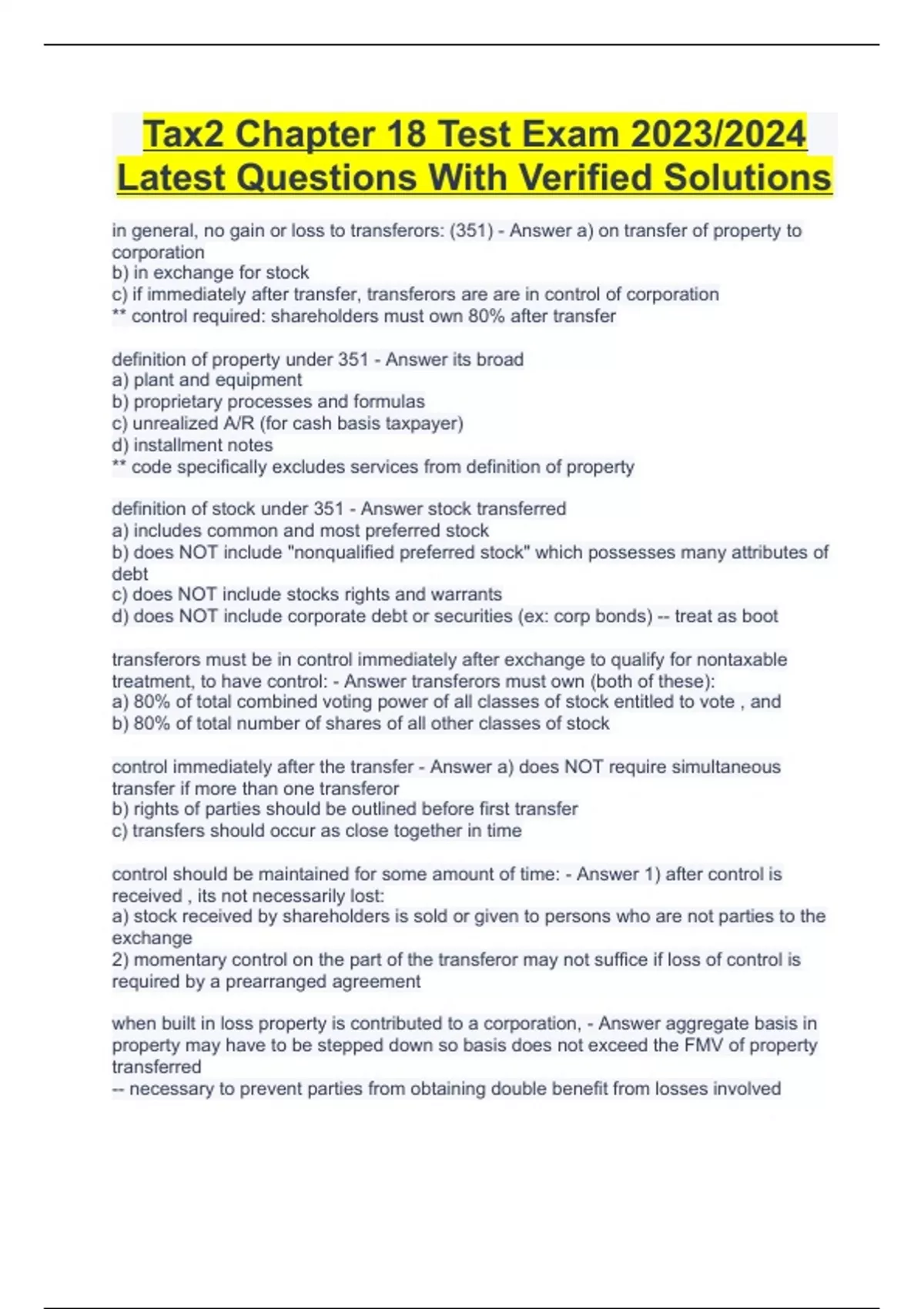 Tax2 Chapter 18 Test Exam 2023/2024 Latest Questions With Verified Solutions

in general, no gain or loss to transferors: (351) - Answer a) on transfer of property to corporation
b) in exchange for stock
c) if immediately after transfer, transferors are are in control of corporation
** control required: shareholders must own 80% after transfer

definition of property under 351 - Answer its broad
a) plant and equipment
b) proprietary processes and formulas
c) unrealized A/R (for cash basis taxpayer)
d) installment notes
** code specifically excludes services from definition of property

definition of stock under 351 - Answer stock transferred
a) includes common and most preferred stock
b) does NOT include "nonqualified preferred stock" which possesses many attributes of debt
c) does NOT include stocks rights and warrants
d) does NOT include corporate debt or securities (ex: corp bonds) -- treat as boot

transferors must be in control immediately after exchange to qualify for nontaxable treatment, to have control: - Answer transferors must own (both of these):
a) 80% of total combined voting power of all classes of stock entitled to vote , and
b) 80% of total number of shares of all other classes of stock

control immediately after the transfer - Answer a) does NOT require simultaneous transfer if more than one transferor
b) rights of parties should be outlined before first transfer
c) transfers should occur as close together in time

control should be maintained for some amount of time: - Answer 1) after control is received , its not necessarily lost:
a) stock received by shareholders is sold or given to persons who are not parties to the exchange
2) momentary control on the part of the transferor may not suffice if loss of control is required by a prearranged agreement

when built in loss property is contributed to a corporation, - Answer aggregate basis in property may have to be stepped down so basis does not exceed the FMV of property transferred
-- necessary to prevent parties from obtaining double benefit from losses involved